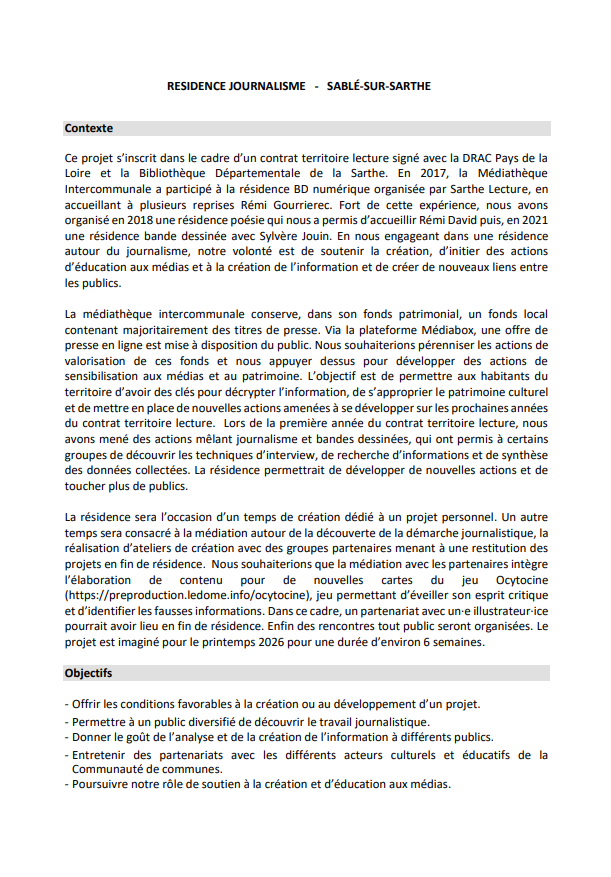 RESIDENCE JOURNALISME - SABLÉ-SUR-SARTHE

Contexte

Ce projet s'inscrit dans le cadre d'un contrat territoire lecture signé avec la DRAC Pays de la Loire et la Bibliothèque Départementale de la Sarthe. En 2017, la Médiathèque Intercommunale a participé à la résidence BD numérique organisée par Sarthe Lecture, en accueillant à plusieurs reprises Rémi Gourrierec. Fort de cette expérience, nous avons organisé en 2018 une résidence poésie qui nous a permis d'accueillir Rémi David puis, en 2021 une résidence bande dessinée avec Sylvère Jouin. En nous engageant dans une résidence autour du journalisme, notre volonté est de soutenir la création, d'initier des actions d'éducation aux médias et à la création de l'information et de créer de nouveaux liens entre les publics.

La médiathèque intercommunale conserve, dans son fonds patrimonial, un fonds local contenant majoritairement des titres de presse. Via la plateforme Médiabox, une offre de presse en ligne est mise à disposition du public. Nous souhaiterions pérenniser les actions de valorisation de ces fonds et nous appuyer dessus pour développer des actions de sensibilisation aux médias et au patrimoine. L'objectif est de permettre aux habitants du territoire d'avoir des clés pour décrypter l'information, de s'approprier le patrimoine culturel et de mettre en place de nouvelles actions amenées à se développer sur les prochaines années du contrat territoire lecture. Lors de la première année du contrat territoire lecture, nous avons mené des actions mêlant journalisme et bandes dessinées, qui ont permis à certains groupes de découvrir les techniques d'interview, de recherche d'informations et de synthèse des données collectées. La résidence permettrait de développer de nouvelles actions et de toucher plus de publics.

La résidence sera l'occasion d'un temps de création dédié à un projet personnel. Un autre temps sera consacré à la médiation autour de la découverte de la démarche journalistique, la réalisation d'ateliers de création avec des groupes partenaires menant à une restitution des projets en fin de résidence. Nous souhaiterions que la médiation avec les partenaires intègre l'élaboration de contenu pour de nouvelles cartes du jeu Ocytocine (https://preproduction.ledome.info/ocytocine), jeu permettant d'éveiller son esprit critique et d'identifier les fausses informations. Dans ce cadre, un partenariat avec un·e illustrateur·ice pourrait avoir lieu en fin de résidence. Enfin des rencontres tout public seront organisées. Le projet est imaginé pour le printemps 2026 pour une durée d'environ 6 semaines.

Objectifs

- Offrir les conditions favorables à la création ou au développement d'un projet.
- Permettre à un public diversifié de découvrir le travail journalistique.
- Donner le goût de l'analyse et de la création de l'information à différents publics.
- Entretenir des partenariats avec les différents acteurs culturels et éducatifs de la Communauté de communes.
- Poursuivre notre rôle de soutien à la création et d'éducation aux médias.